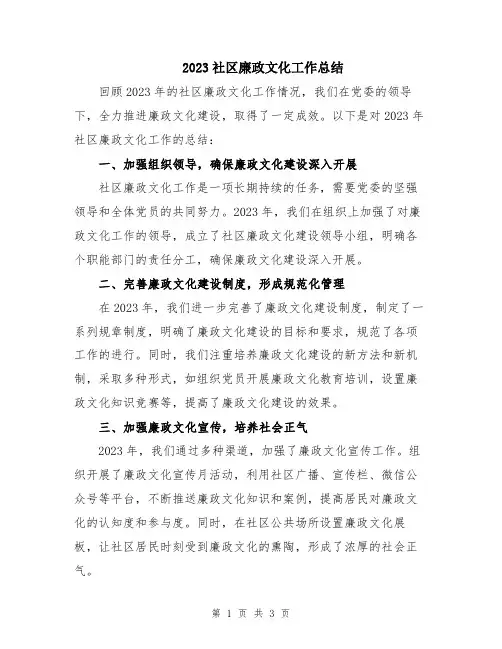 2023社区廉政文化工作总结

回顾2023年的社区廉政文化工作情况，我们在党委的领导下，全力推进廉政文化建设，取得了一定成效。以下是对2023年社区廉政文化工作的总结：

一、加强组织领导，确保廉政文化建设深入开展

社区廉政文化工作是一项长期持续的任务，需要党委的坚强领导和全体党员的共同努力。2023年，我们在组织上加强了对廉政文化工作的领导，成立了社区廉政文化建设领导小组，明确各个职能部门的责任分工，确保廉政文化建设深入开展。

二、完善廉政文化建设制度，形成规范化管理

在2023年，我们进一步完善了廉政文化建设制度，制定了一系列规章制度，明确了廉政文化建设的目标和要求，规范了各项工作的进行。同时，我们注重培养廉政文化建设的新方法和新机制，采取多种形式，如组织党员开展廉政文化教育培训，设置廉政文化知识竞赛等，提高了廉政文化建设的效果。

三、加强廉政文化宣传，培养社会正气

2023年，我们通过多种渠道，加强了廉政文化宣传工作。组织开展了廉政文化宣传月活动，利用社区广播、宣传栏、微信公众号等平台，不断推送廉政文化知识和案例，提高居民对廉政文化的认知度和参与度。同时，在社区公共场所设置廉政文化展板，让社区居民时刻受到廉政文化的熏陶，形成了浓厚的社会正气。

第 1 页 共 3 页